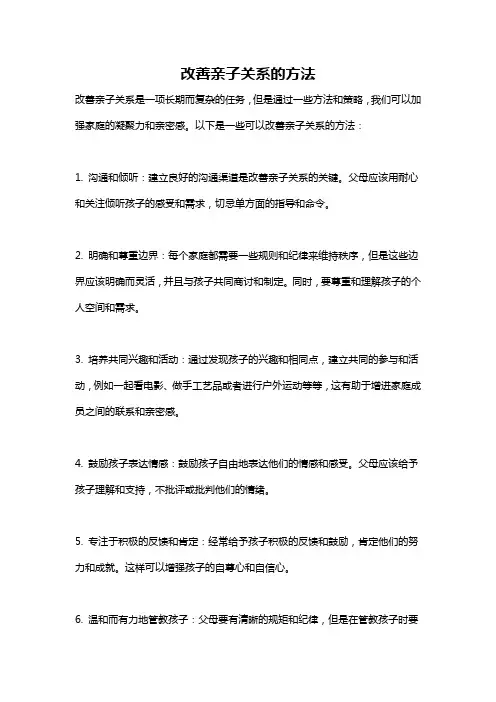 改善亲子关系的方法

改善亲子关系是一项长期而复杂的任务，但是通过一些方法和策略，我们可以加强家庭的凝聚力和亲密感。以下是一些可以改善亲子关系的方法：

1. 沟通和倾听：建立良好的沟通渠道是改善亲子关系的关键。父母应该用耐心和关注倾听孩子的感受和需求，切忌单方面的指导和命令。

2. 明确和尊重边界：每个家庭都需要一些规则和纪律来维持秩序，但是这些边界应该明确而灵活，并且与孩子共同商讨和制定。同时，要尊重和理解孩子的个人空间和需求。

3. 培养共同兴趣和活动：通过发现孩子的兴趣和相同点，建立共同的参与和活动，例如一起看电影、做手工艺品或者进行户外运动等等，这有助于增进家庭成员之间的联系和亲密感。

4. 鼓励孩子表达情感：鼓励孩子自由地表达他们的情感和感受。父母应该给予孩子理解和支持，不批评或批判他们的情绪。

5. 专注于积极的反馈和肯定：经常给予孩子积极的反馈和鼓励，肯定他们的努力和成就。这样可以增强孩子的自尊心和自信心。

6. 温和而有力地管教孩子：父母要有清晰的规矩和纪律，但是在管教孩子时要